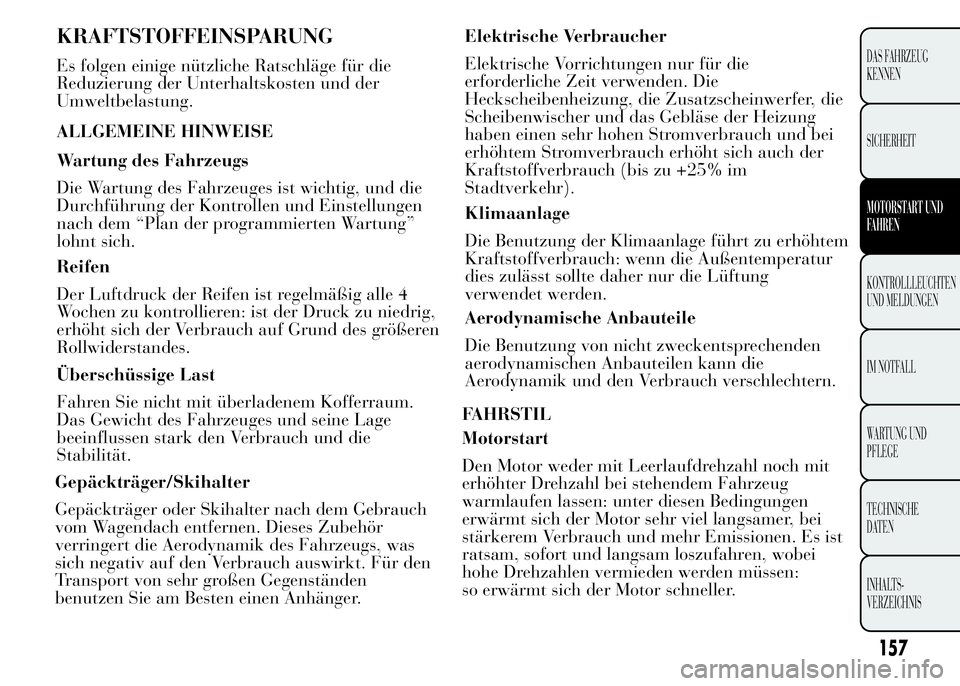 KRAFTSTOFFEINSPARUNG

Es folgen einige nützliche Ratschläge für die Reduzierung der Unterhaltskosten und der Umweltbelastung.

ALLGEMEINE HINWEISE

Wartung des Fahrzeugs

Die Wartung des Fahrzeuges ist wichtig, und die Durchführung der Kontrollen und Einstellungen nach dem “Plan der programmierten Wartung” lohnt sich.

Reifen

Der Luftdruck der Reifen ist regelmäßig alle 4 Wochen zu kontrollieren: ist der Druck zu niedrig, erhöht sich der Verbrauch auf Grund des größeren Rollwiderstandes.

Überschüssige Last

Fahren Sie nicht mit überladenem Kofferraum. Das Gewicht des Fahrzeuges und seine Lage beeinflussen stark den Verbrauch und die Stabilität.

Gepäckträger/Skihalter

Gepäckträger oder Skihalter nach dem Gebrauch vom Wagendach entfernen. Dieses Zubehör verringert die Aerodynamik des Fahrzeugs, was sich negativ auf den Verbrauch auswirkt. Für den Transport von sehr großen Gegenständen benutzen Sie am Besten einen Anhänger.

Elektrische Verbraucher

Elektrische Vorrichtungen nur für die erforderliche Zeit verwenden. Die Heckscheibenheizung, die Zusatzscheinwerfer, die Scheibenwischer und das Gebläse der Heizung haben einen sehr hohen Stromverbrauch und bei erhöhtem Stromverbrauch erhöht sich auch der Kraftstoffverbrauch (bis zu +25% im Stadtverkehr).

Klimaanlage

Die Benutzung der Klimaanlage führt zu erhöhtem Kraftstoffverbrauch: wenn die Außentemperatur dies zulässt sollte daher nur die Lüftung verwendet werden.

Aerodynamische Anbauteile

Die Benutzung von nicht zweckentsprechenden aerodynamischen Anbauteilen kann die Aerodynamik und den Verbrauch verschlechtern.

FAHRSTIL

Motorstart

Den Motor weder mit Leerlaufdrehzahl noch mit erhöhter Drehzahl bei stehendem Fahrzeug warmlaufen lassen: unter diesen Bedingungen erwärmt sich der Motor sehr viel langsamer, bei stärkerem Verbrauch und mehr Emissionen. Es ist ratsam, sofort und langsam loszufahren, wobei hohe Drehzahlen vermieden werden müssen: so erwärmt sich der Motor schneller.

DAS FAHRZEUG KENNEN
SICHERHEIT
MOTORSTART UND FAHREN
KONTROLLLEUCHTEN UND MELDUNGEN
IM NOTFALL
WARTUNG UND PFLEGE
TECHNISCHE DATEN
INHALTS-VERZEICHNIS

157

carmanualsonline.info